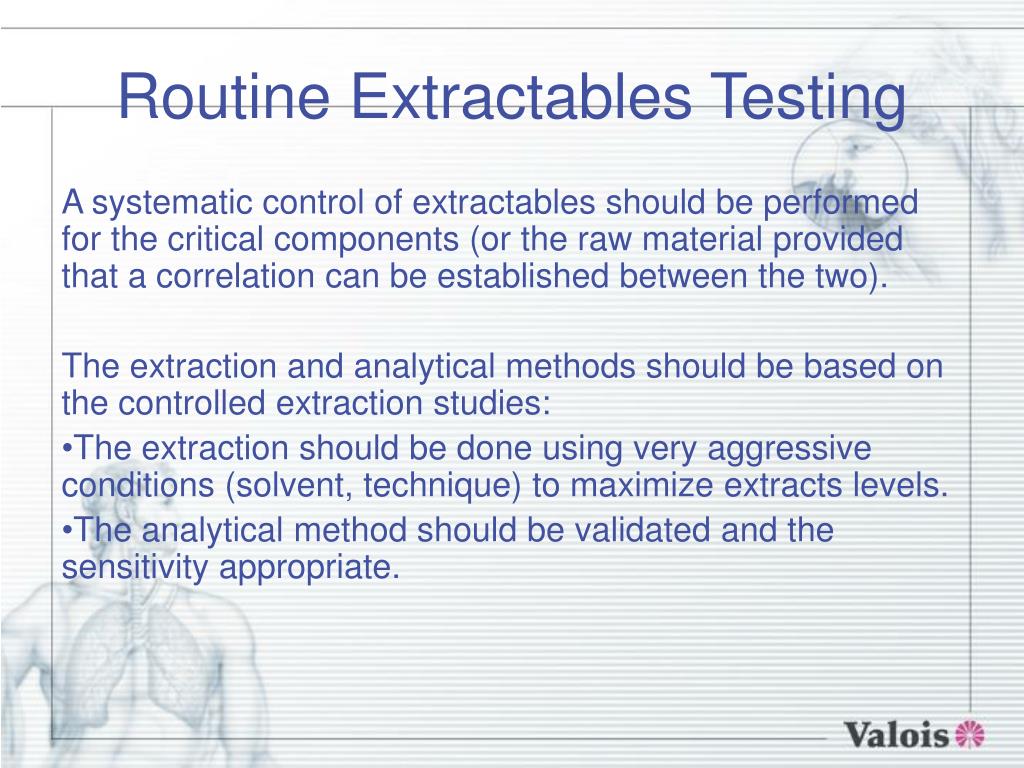 Routine Extractables Testing

A systematic control of extractables should be performed for the critical components (or the raw material provided that a correlation can be established between the two).

The extraction and analytical methods should be based on the controlled extraction studies:

•The extraction should be done using very aggressive conditions (solvent, technique) to maximize extracts levels.

•The analytical method should be validated and the sensitivity appropriate.

Valois